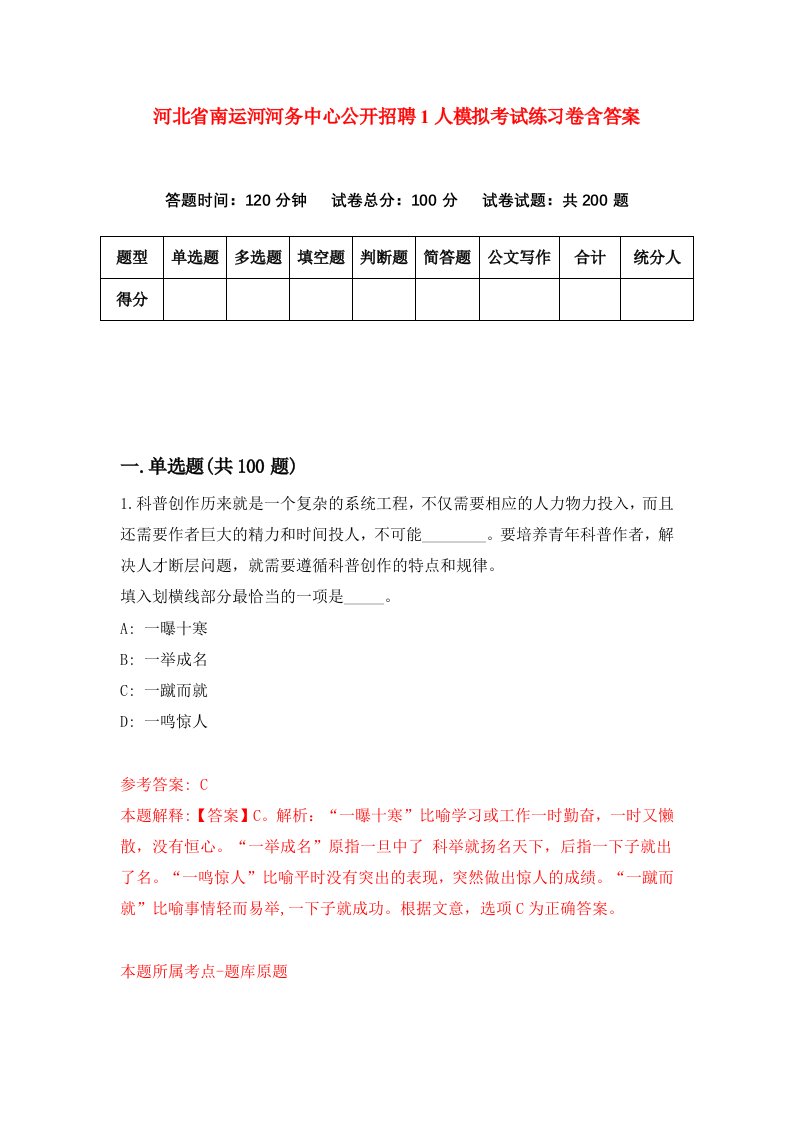 河北省南运河河务中心公开招聘1人模拟考试练习卷含答案

答题时间：120分钟　试卷总分：100分　试卷试题：共200题

| 题型 | 单选题 | 多选题 | 填空题 | 判断题 | 简答题 | 公文写作 | 合计 | 统分人 |
|---|---|---|---|---|---|---|---|---|
| 得分 | | | | | | | | |

一.单选题(共100题)

1.科普创作历来就是一个复杂的系统工程，不仅需要相应的人力物力投入，而且还需要作者巨大的精力和时间投人，不可能________。要培养青年科普作者，解决人才断层问题，就需要遵循科普创作的特点和规律。
填入划横线部分最恰当的一项是_____。
A: 一曝十寒
B: 一举成名
C: 一蹴而就
D: 一鸣惊人

参考答案: C
本题解释:【答案】C。解析：“一曝十寒”比喻学习或工作一时勤奋，一时又懒散，没有恒心。“一举成名”原指一旦中了 科举就扬名天下，后指一下子就出了名。“一鸣惊人”比喻平时没有突出的表现，突然做出惊人的成绩。“一蹴而就”比喻事情轻而易举,一下子就成功。根据文意，选项C为正确答案。

本题所属考点-题库原题